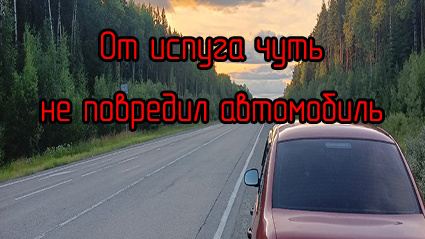 От испуга чуть
не повредил автомобиль